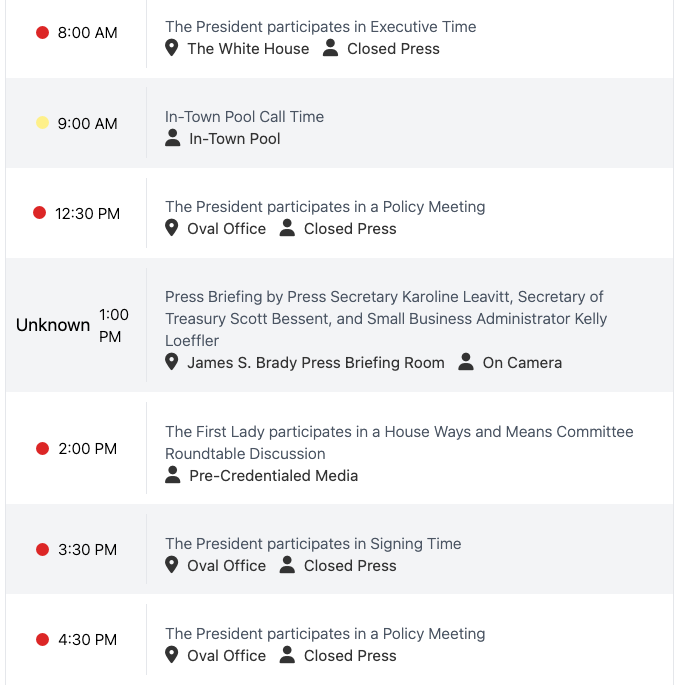 8:00 AM
The President participates in Executive Time
The White House Closed Press

9:00 AM
In-Town Pool Call Time
In-Town Pool

12:30 PM
The President participates in a Policy Meeting
Oval Office Closed Press

Unknown 1:00 PM
Press Briefing by Press Secretary Karoline Leavitt, Secretary of Treasury Scott Bessent, and Small Business Administrator Kelly Loeffler
James S. Brady Press Briefing Room On Camera

2:00 PM
The First Lady participates in a House Ways and Means Committee Roundtable Discussion
Pre-Credentialed Media

3:30 PM
The President participates in Signing Time
Oval Office Closed Press

4:30 PM
The President participates in a Policy Meeting
Oval Office Closed Press